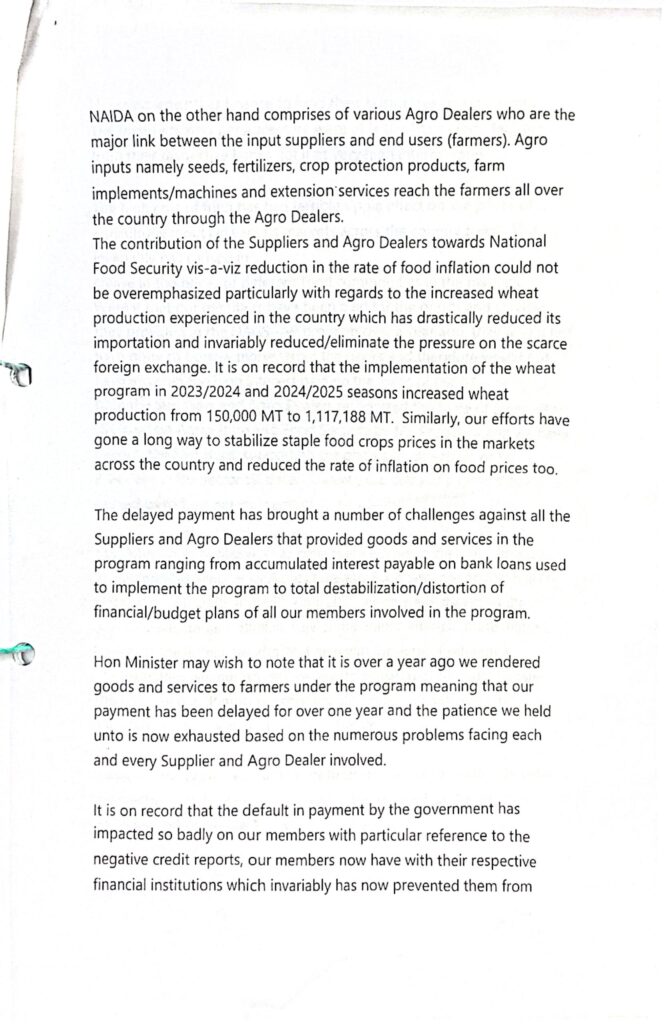 NAIDA on the other hand comprises of various Agro Dealers who are the major link between the input suppliers and end users (farmers). Agro inputs namely seeds, fertilizers, crop protection products, farm implements/machines and extension services reach the farmers all over the country through the Agro Dealers.
The contribution of the Suppliers and Agro Dealers towards National Food Security vis-a-viz reduction in the rate of food inflation could not be overemphasized particularly with regards to the increased wheat production experienced in the country which has drastically reduced its importation and invariably reduced/eliminate the pressure on the scarce foreign exchange. It is on record that the implementation of the wheat program in 2023/2024 and 2024/2025 seasons increased wheat production from 150,000 MT to 1,117,188 MT. Similarly, our efforts have gone a long way to stabilize staple food crops prices in the markets across the country and reduced the rate of inflation on food prices too.

The delayed payment has brought a number of challenges against all the Suppliers and Agro Dealers that provided goods and services in the program ranging from accumulated interest payable on bank loans used to implement the program to total destabilization/distortion of financial/budget plans of all our members involved in the program.

Hon Minister may wish to note that it is over a year ago we rendered goods and services to farmers under the program meaning that our payment has been delayed for over one year and the patience we held unto is now exhausted based on the numerous problems facing each and every Supplier and Agro Dealer involved.

It is on record that the default in payment by the government has impacted so badly on our members with particular reference to the negative credit reports, our members now have with their respective financial institutions which invariably has now prevented them from